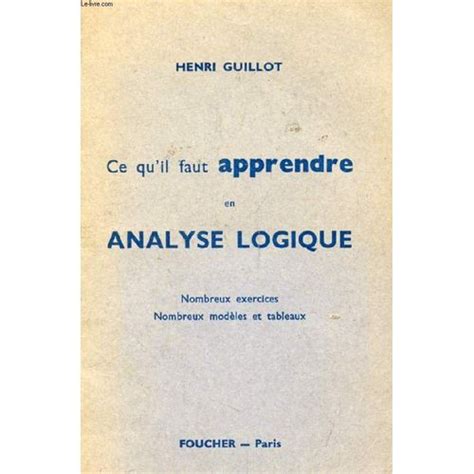 Le-livre.com

HENRI GUILLOT

Ce qu'il faut apprendre

en

ANALYSE LOGIQUE

Nombreux exercices
Nombreux modèles et tableaux

FOUCHER — Paris